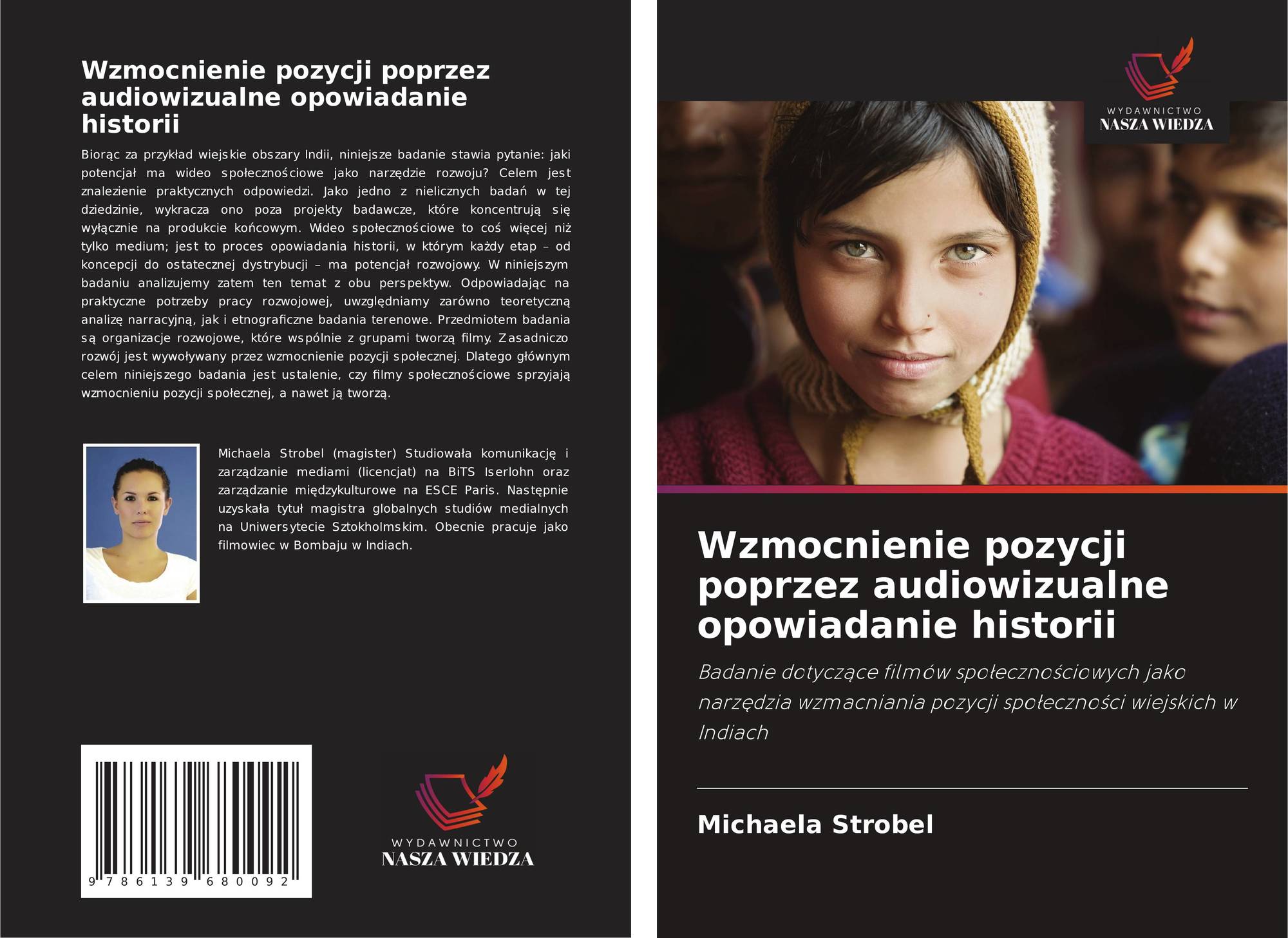 Wzmocnienie pozycji poprzez audiowizualne opowiadanie historii

Biorąc za przykład wiejskie obszary Indii, niniejsze badanie stawia pytanie: jaki potencjał ma wideo społecznościowe jako narzędzie rozwoju? Celem jest znalezienie praktycznych odpowiedzi. Jako jedno z nielicznych badań w tej dziedzinie, wykracza ono poza projekty badawcze, które koncentrują się wyłącznie na produkcie końcowym. Wideo społecznościowe to coś więcej niż tylko medium; jest to proces opowiadania historii, w którym każdy etap – od koncepcji do ostatecznej dystrybucji – ma potencjał rozwojowy. W niniejszym badaniu analizujemy zatem ten temat z obu perspektyw. Odpowiadając na praktyczne potrzeby pracy rozwojowej, uwzględniamy zarówno teoretyczną analizę narracyjną, jak i etnograficzne badania terenowe. Przedmiotem badania są organizacje rozwojowe, które wspólnie z grupami tworzą filmy. Zasadniczo rozwój jest wywoływany przez wzmocnienie pozycji społecznej. Dlatego głównym celem niniejszego badania jest ustalenie, czy filmy społecznościowe sprzyjają wzmocnieniu pozycji społecznej, a nawet ją tworzą.

Michaela Strobel (magister) Studiowała komunikację i zarządzanie mediami (licencjat) na BiTS Iserlohn oraz zarządzanie międzykulturowe na ESCE Paris. Następnie uzyskała tytuł magistra globalnych studiów medialnych na Uniwersytecie Sztokholmskim. Obecnie pracuje jako filmowiec w Bombaju w Indiach.

9 786139 680092

WYDAWNICTWO
NASZA WIEDZA

WYDAWNICTWO
NASZA WIEDZA

Wzmocnienie pozycji poprzez audiowizualne opowiadanie historii

Badanie dotyczące filmów społecznościowych jako narzędzia wzmacniania pozycji społeczności wiejskich w Indiach

Michaela Strobel